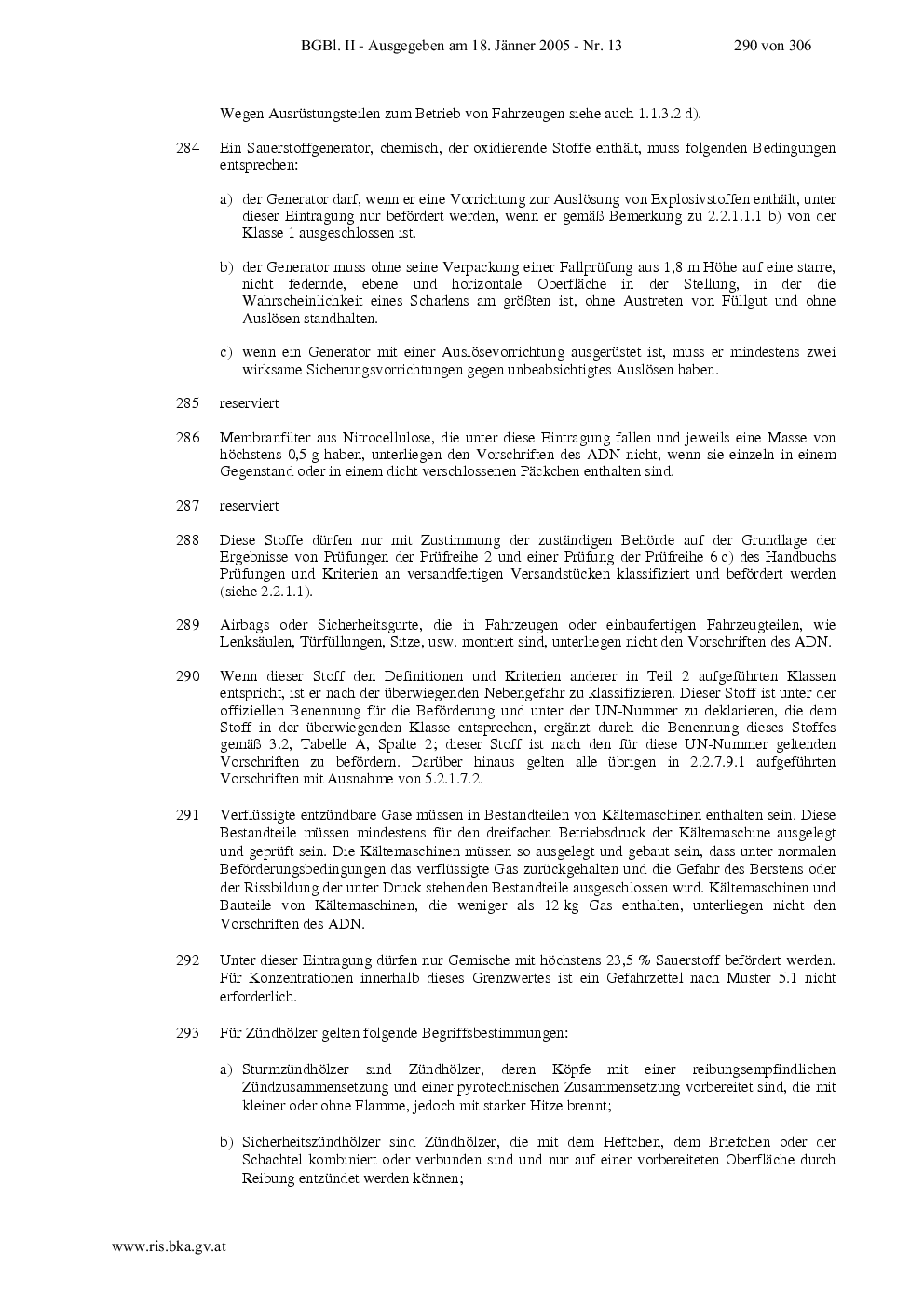 BGBl. II - Ausgegeben am 18. Jänner 2005 - Nr. 13 290 von 306

Wegen Ausrüstungsteilen zum Betrieb von Fahrzeugen siehe auch 1.1.3.2 d).

284 Ein Sauerstoffgenerator, chemisch, der oxidierende Stoffe enthält, muss folgenden Bedingungen entsprechen:

a) der Generator darf, wenn er eine Vorrichtung zur Auslösung von Explosivstoffen enthält, unter dieser Eintragung nur befördert werden, wenn er gemäß Bemerkung zu 2.2.1.1.1 b) von der Klasse 1 ausgeschlossen ist.

b) der Generator muss ohne seine Verpackung einer Fallprüfung aus 1,8 m Höhe auf eine starre, nicht federnde, ebene und horizontale Oberfläche in der Stellung, in der die Wahrscheinlichkeit eines Schadens am größten ist, ohne Austreten von Füllgut und ohne Auslösen standhalten.

c) wenn ein Generator mit einer Auslösevorrichtung ausgerüstet ist, muss er mindestens zwei wirksame Sicherungsvorrichtungen gegen unbeabsichtigtes Auslösen haben.

285 reserviert

286 Membranfilter aus Nitrocellulose, die unter diese Eintragung fallen und jeweils eine Masse von höchstens 0,5 g haben, unterliegen den Vorschriften des ADN nicht, wenn sie einzeln in einem Gegenstand oder in einem dicht verschlossenen Päckchen enthalten sind.

287 reserviert

288 Diese Stoffe dürfen nur mit Zustimmung der zuständigen Behörde auf der Grundlage der Ergebnisse von Prüfungen der Prüfreihe 2 und einer Prüfung der Prüfreihe 6 c) des Handbuchs Prüfungen und Kriterien an versandfertigen Versandstücken klassifiziert und befördert werden (siehe 2.2.1.1).

289 Airbags oder Sicherheitsgurte, die in Fahrzeugen oder einbaufertigen Fahrzeugteilen, wie Lenksäulen, Türfüllungen, Sitze, usw. montiert sind, unterliegen nicht den Vorschriften des ADN.

290 Wenn dieser Stoff den Definitionen und Kriterien anderer in Teil 2 aufgeführten Klassen entspricht, ist er nach der überwiegenden Nebengefahr zu klassifizieren. Dieser Stoff ist unter der offiziellen Benennung für die Beförderung und unter der UN-Nummer zu deklarieren, die dem Stoff in der überwiegenden Klasse entsprechen, ergänzt durch die Benennung dieses Stoffes gemäß 3.2, Tabelle A, Spalte 2; dieser Stoff ist nach den für diese UN-Nummer geltenden Vorschriften zu befördern. Darüber hinaus gelten alle übrigen in 2.2.7.9.1 aufgeführten Vorschriften mit Ausnahme von 5.2.1.7.2.

291 Verflüssigte entzündbare Gase müssen in Bestandteilen von Kältemaschinen enthalten sein. Diese Bestandteile müssen mindestens für den dreifachen Betriebsdruck der Kältemaschine ausgelegt und geprüft sein. Die Kältemaschinen müssen so ausgelegt und gebaut sein, dass unter normalen Beförderungsbedingungen das verflüssigte Gas zurückgehalten und die Gefahr des Berstens oder der Rissbildung der unter Druck stehenden Bestandteile ausgeschlossen wird. Kältemaschinen und Bauteile von Kältemaschinen, die weniger als 12 kg Gas enthalten, unterliegen nicht den Vorschriften des ADN.

292 Unter dieser Eintragung dürfen nur Gemische mit höchstens 23,5 % Sauerstoff befördert werden. Für Konzentrationen innerhalb dieses Grenzwertes ist ein Gefahrzettel nach Muster 5.1 nicht erforderlich.

293 Für Zündhölzer gelten folgende Begriffsbestimmungen:

a) Sturmzündhölzer sind Zündhölzer, deren Köpfe mit einer reibungsempfindlichen Zündzusammensetzung und einer pyrotechnischen Zusammensetzung vorbereitet sind, die mit kleiner oder ohne Flamme, jedoch mit starker Hitze brennt;

b) Sicherheitszündhölzer sind Zündhölzer, die mit dem Heftchen, dem Briefchen oder der Schachtel kombiniert oder verbunden sind und nur auf einer vorbereiteten Oberfläche durch Reibung entzündet werden können;

www.ris.bka.gv.at